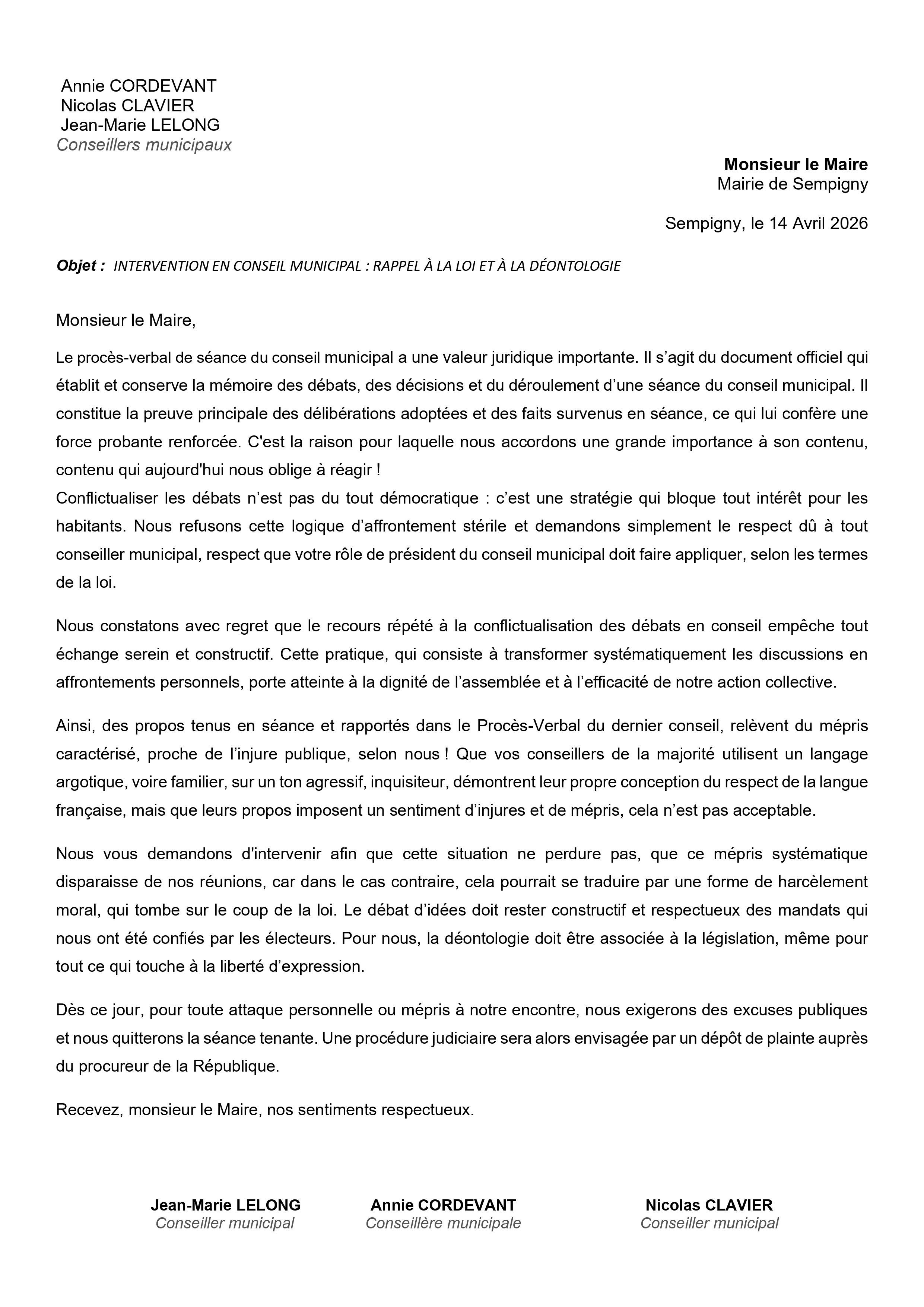 Annie CORDEVANT
Nicolas CLAVIER
Jean-Marie LELONG
Conseillers municipaux

Monsieur le Maire
Mairie de Sempigny

Sempigny, le 14 Avril 2026

Objet : INTERVENTION EN CONSEIL MUNICIPAL : RAPPEL À LA LOI ET À LA DÉONTOLOGIE

Monsieur le Maire,

Le procès-verbal de séance du conseil municipal a une valeur juridique importante. Il s'agit du document officiel qui établit et conserve la mémoire des débats, des décisions et du déroulement d'une séance du conseil municipal. Il constitue la preuve principale des délibérations adoptées et des faits survenus en séance, ce qui lui confère une force probante renforcée. C'est la raison pour laquelle nous accordons une grande importance à son contenu, contenu qui aujourd'hui nous oblige à réagir !
Conflictualiser les débats n'est pas du tout démocratique : c'est une stratégie qui bloque tout intérêt pour les habitants. Nous refusons cette logique d'affrontement stérile et demandons simplement le respect dû à tout conseiller municipal, respect que votre rôle de président du conseil municipal doit faire appliquer, selon les termes de la loi.

Nous constatons avec regret que le recours répété à la conflictualisation des débats en conseil empêche tout échange serein et constructif. Cette pratique, qui consiste à transformer systématiquement les discussions en affrontements personnels, porte atteinte à la dignité de l'assemblée et à l'efficacité de notre action collective.

Ainsi, des propos tenus en séance et rapportés dans le Procès-Verbal du dernier conseil, relèvent du mépris caractérisé, proche de l'injure publique, selon nous ! Que vos conseillers de la majorité utilisent un langage argotique, voire familier, sur un ton agressif, inquisiteur, démontrent leur propre conception du respect de la langue française, mais que leurs propos imposent un sentiment d'injures et de mépris, cela n'est pas acceptable.

Nous vous demandons d'intervenir afin que cette situation ne perdure pas, que ce mépris systématique disparaisse de nos réunions, car dans le cas contraire, cela pourrait se traduire par une forme de harcèlement moral, qui tombe sur le coup de la loi. Le débat d'idées doit rester constructif et respectueux des mandats qui nous ont été confiés par les électeurs. Pour nous, la déontologie doit être associée à la législation, même pour tout ce qui touche à la liberté d'expression.

Dès ce jour, pour toute attaque personnelle ou mépris à notre encontre, nous exigerons des excuses publiques et nous quitterons la séance tenante. Une procédure judiciaire sera alors envisagée par un dépôt de plainte auprès du procureur de la République.

Recevez, monsieur le Maire, nos sentiments respectueux.

Jean-Marie LELONG
Conseiller municipal

Annie CORDEVANT
Conseillère municipale

Nicolas CLAVIER
Conseiller municipal